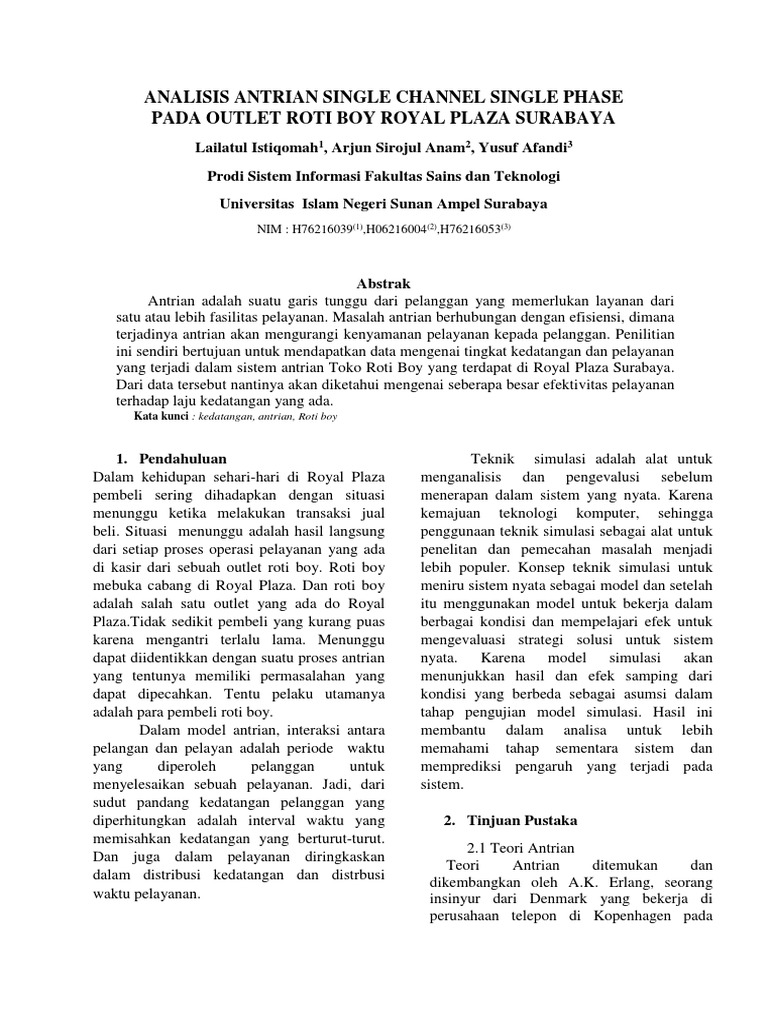 ANALISIS ANTRIAN SINGLE CHANNEL SINGLE PHASE PADA OUTLET ROTI BOY ROYAL PLAZA SURABAYA

Lailatul Istiqomah$^1$, Arjun Sirojul Anam$^2$, Yusuf Afandi$^3$

Prodi Sistem Informasi Fakultas Sains dan Teknologi

Universitas Islam Negeri Sunan Ampel Surabaya

NIM : H76216039$^{(1)}$,H06216004$^{(2)}$,H76216053$^{(3)}$

Abstrak

Antrian adalah suatu garis tunggu dari pelanggan yang memerlukan layanan dari satu atau lebih fasilitas pelayanan. Masalah antrian berhubungan dengan efisiensi, dimana terjadinya antrian akan mengurangi kenyamanan pelayanan kepada pelanggan. Penilitian ini sendiri bertujuan untuk mendapatkan data mengenai tingkat kedatangan dan pelayanan yang terjadi dalam sistem antrian Toko Roti Boy yang terdapat di Royal Plaza Surabaya. Dari data tersebut nantinya akan diketahui mengenai seberapa besar efektivitas pelayanan terhadap laju kedatangan yang ada.

Kata kunci : kedatangan, antrian, Roti boy

1. Pendahuluan

Dalam kehidupan sehari-hari di Royal Plaza pembeli sering dihadapkan dengan situasi menunggu ketika melakukan transaksi jual beli. Situasi menunggu adalah hasil langsung dari setiap proses operasi pelayanan yang ada di kasir dari sebuah outlet roti boy. Roti boy mebuka cabang di Royal Plaza. Dan roti boy adalah salah satu outlet yang ada do Royal Plaza.Tidak sedikit pembeli yang kurang puas karena mengantri terlalu lama. Menunggu dapat diidentikkan dengan suatu proses antrian yang tentunya memiliki permasalahan yang dapat dipecahkan. Tentu pelaku utamanya adalah para pembeli roti boy.

Dalam model antrian, interaksi antara pelangan dan pelayan adalah periode waktu yang diperoleh pelanggan untuk menyelesaikan sebuah pelayanan. Jadi, dari sudut pandang kedatangan pelanggan yang diperhitungkan adalah interval waktu yang memisahkan kedatangan yang berturut-turut. Dan juga dalam pelayanan diringkaskan dalam distribusi kedatangan dan distrbusi waktu pelayanan.

Teknik simulasi adalah alat untuk menganalisis dan pengevalusi sebelum menerapan dalam sistem yang nyata. Karena kemajuan teknologi komputer, sehingga penggunaan teknik simulasi sebagai alat untuk penelitan dan pemecahan masalah menjadi lebih populer. Konsep teknik simulasi untuk meniru sistem nyata sebagai model dan setelah itu menggunakan model untuk bekerja dalam berbagai kondisi dan mempelajari efek untuk mengevaluasi strategi solusi untuk sistem nyata. Karena model simulasi akan menunjukkan hasil dan efek samping dari kondisi yang berbeda sebagai asumsi dalam tahap pengujian model simulasi. Hasil ini membantu dalam analisa untuk lebih memahami tahap sementara sistem dan memprediksi pengaruh yang terjadi pada sistem.

2. Tinjuan Pustaka

2.1 Teori Antrian

Teori Antrian ditemukan dan dikembangkan oleh A.K. Erlang, seorang insinyur dari Denmark yang bekerja di perusahaan telepon di Kopenhagen pada